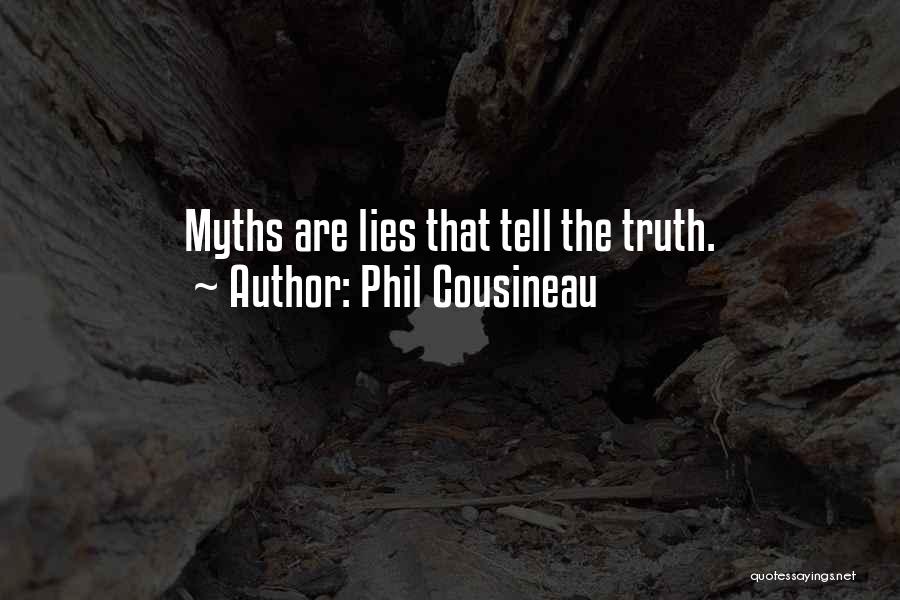 Myths are lies that tell the truth.
~ Author: Phil Cousineau

quotessayings.net